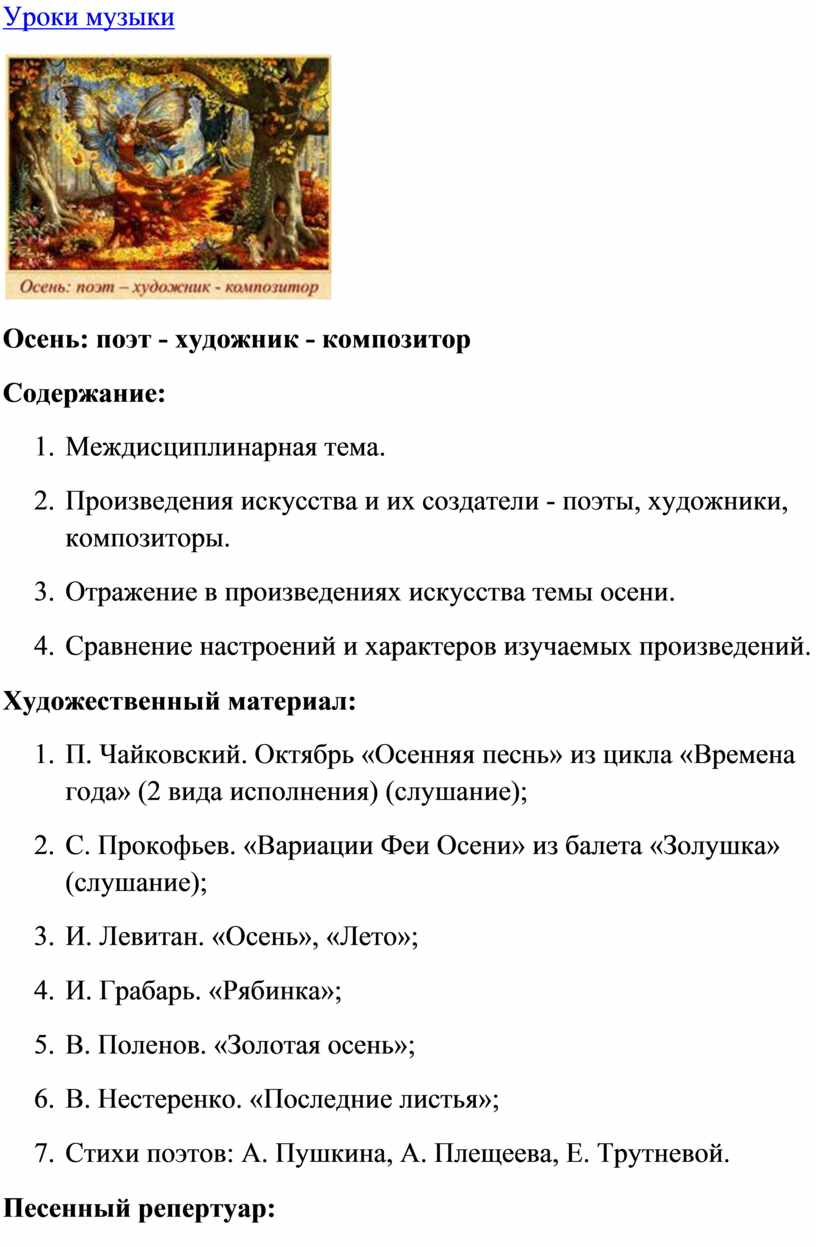 Уроки музыки

Осень: поэт – художник - композитор

Осень: поэт - художник - композитор

Содержание:

1. Междисциплинарная тема.
2. Произведения искусства и их создатели - поэты, художники, композиторы.
3. Отражение в произведениях искусства темы осени.
4. Сравнение настроений и характеров изучаемых произведений.

Художественный материал:

1. П. Чайковский. Октябрь «Осенняя песнь» из цикла «Времена года» (2 вида исполнения) (слушание);
2. С. Прокофьев. «Вариации Феи Осени» из балета «Золушка» (слушание);
3. И. Левитан. «Осень», «Лето»;
4. И. Грабарь. «Рябинка»;
5. В. Поленов. «Золотая осень»;
6. В. Нестеренко. «Последние листья»;
7. Стихи поэтов: А. Пушкина, А. Плещеева, Е. Трутневой.

Песенный репертуар: